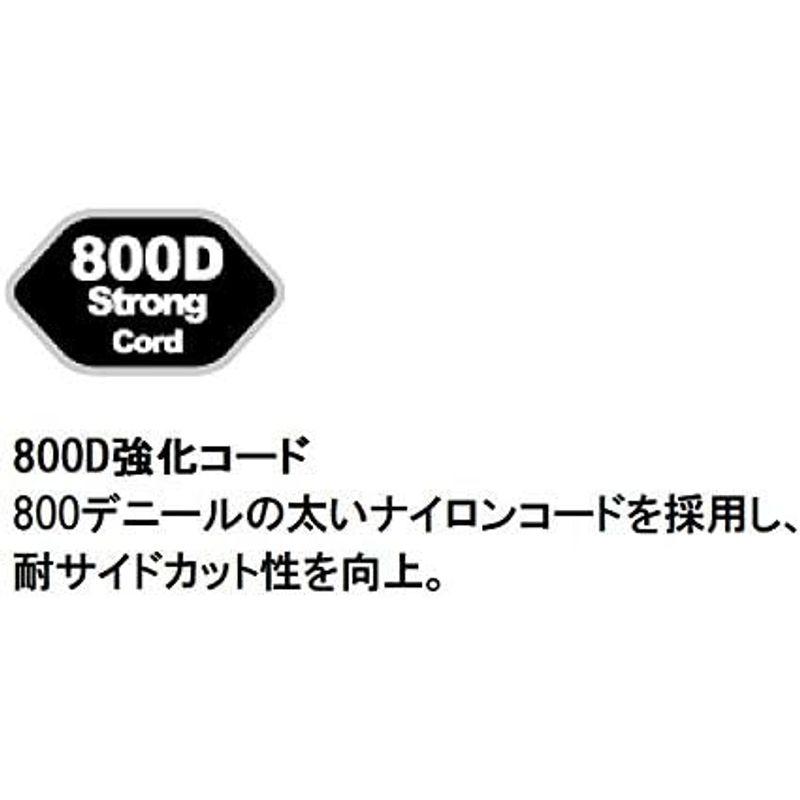 800D
Strong
Cord

800D強化コード
800デニールの太いナイロンコードを採用し、耐サイドカット性を向上。